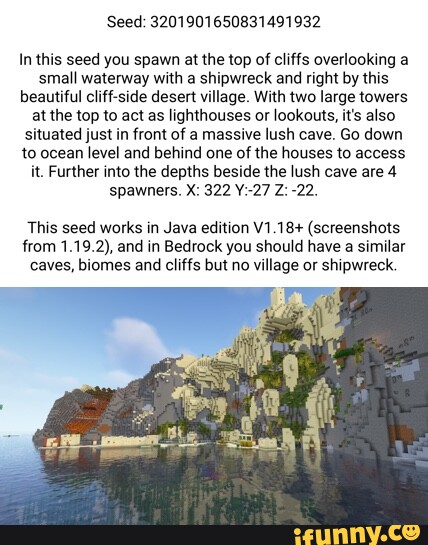 Seed: 3201901650831491932

In this seed you spawn at the top of cliffs overlooking a small waterway with a shipwreck and right by this beautiful cliff-side desert village. With two large towers at the top to act as lighthouses or lookouts, it's also situated just in front of a massive lush cave. Go down to ocean level and behind one of the houses to access it. Further into the depths beside the lush cave are 4 spawners. X: 322 Y:-27 Z: -22.

This seed works in Java edition V1.18+ (screenshots from 1.19.2), and in Bedrock you should have a similar caves, biomes and cliffs but no village or shipwreck.

ifunny.co